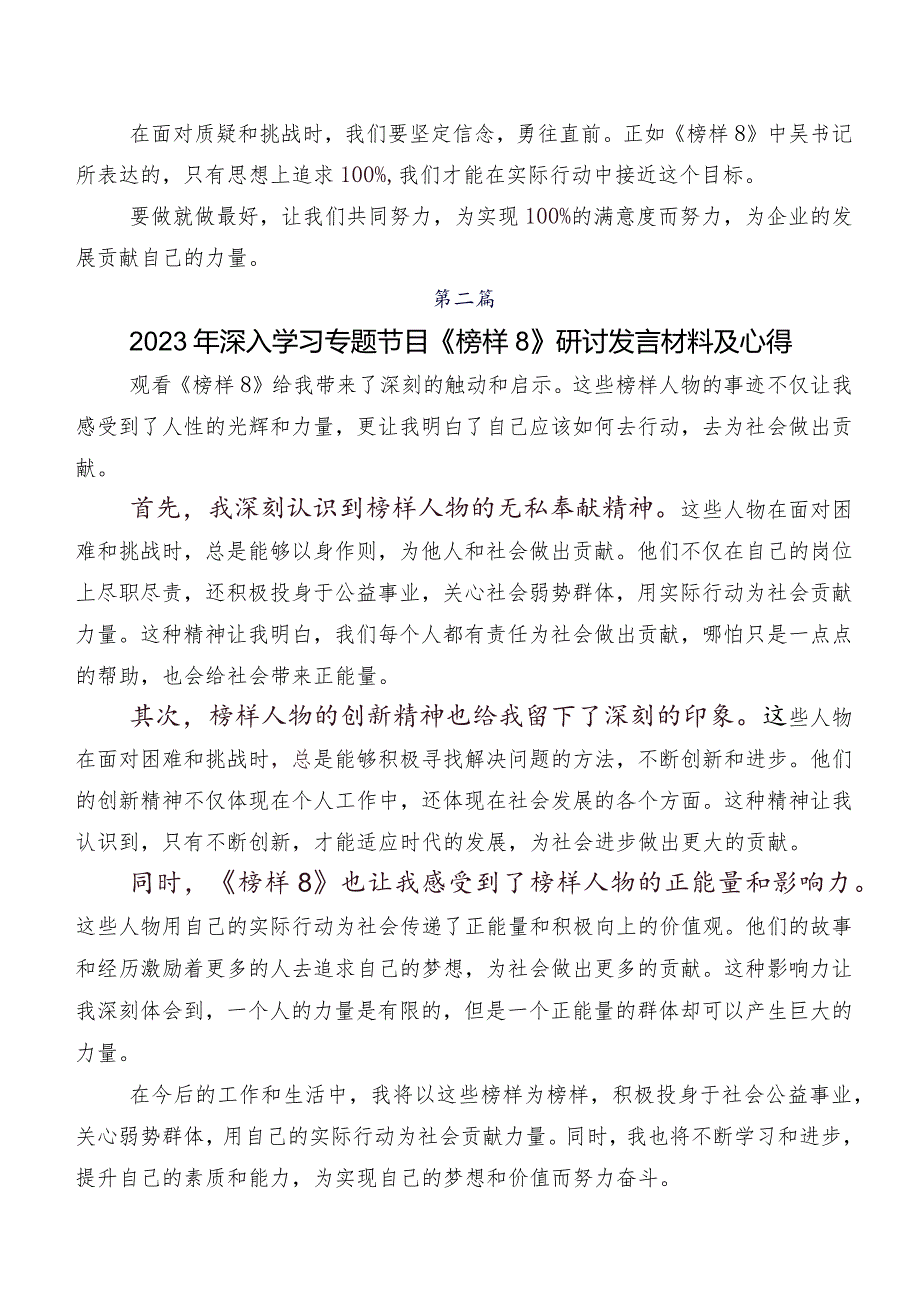 在面对质疑和挑战时，我们要坚定信念，勇往直前。正如《榜样8》中吴书记所表达的，只有思想上追求100%，我们才能在实际行动中接近这个目标。

要做就做最好，让我们共同努力，为实现100%的满意度而努力，为企业的发展贡献自己的力量。

第二篇

2023年深入学习专题节目《榜样8》研讨发言材料及心得

观看《榜样8》给我带来了深刻的触动和启示。这些榜样人物的事迹不仅让我感受到了人性的光辉和力量，更让我明白了自己应该如何去行动，去为社会做出贡献。

首先，我深刻认识到榜样人物的无私奉献精神。这些人物在面对困难和挑战时，总是能够以身作则，为他人和社会做出贡献。他们不仅在自己的岗位上尽职尽责，还积极投身于公益事业，关心社会弱势群体，用实际行动为社会贡献力量。这种精神让我明白，我们每个人都有责任为社会做出贡献，哪怕只是一点点的帮助，也会给社会带来正能量。

其次，榜样人物的创新精神也给我留下了深刻的印象。这些人物在面对困难和挑战时，总是能够积极寻找解决问题的方法，不断创新和进步。他们的创新精神不仅体现在个人工作中，还体现在社会发展的各个方面。这种精神让我认识到，只有不断创新，才能适应时代的发展，为社会进步做出更大的贡献。

同时，《榜样8》也让我感受到了榜样人物的正能量和影响力。这些人物用自己的实际行动为社会传递了正能量和积极向上的价值观。他们的故事和经历激励着更多的人去追求自己的梦想，为社会做出更多的贡献。这种影响力让我深刻体会到，一个人的力量是有限的，但是一个正能量的群体却可以产生巨大的力量。

在今后的工作和生活中，我将以这些榜样为榜样，积极投身于社会公益事业，关心弱势群体，用自己的实际行动为社会贡献力量。同时，我也将不断学习和进步，提升自己的素质和能力，为实现自己的梦想和价值而努力奋斗。